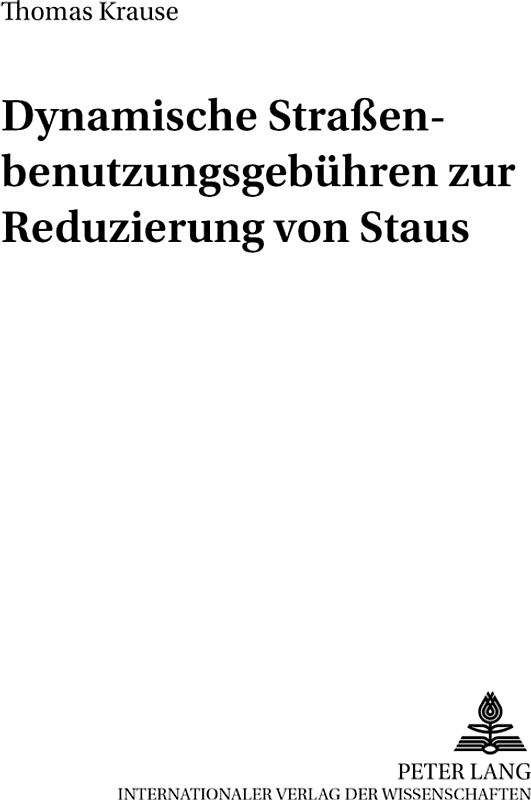 Thomas Krause

Dynamische Straßenbenutzungsgebühren zur Reduzierung von Staus

PETER LANG
INTERNATIONALER VERLAG DER WISSENSCHAFTEN